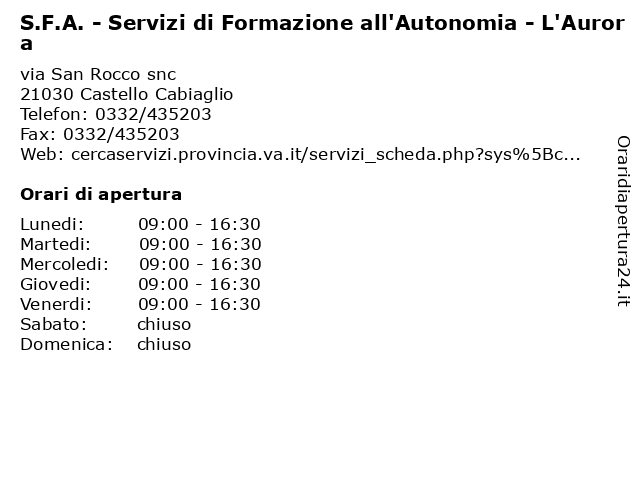 S.F.A. - Servizi di Formazione all'Autonomia - L'Aurora

via San Rocco snc
21030 Castello Cabiaglio
Telefon: 0332/435203
Fax: 0332/435203
Web: cercaservizi.provincia.va.it/servizi_scheda.php?sys%5Bc...

Orari di apertura

| | |
|---|---|
| Lunedi: | 09:00 - 16:30 |
| Martedi: | 09:00 - 16:30 |
| Mercoledi: | 09:00 - 16:30 |
| Giovedi: | 09:00 - 16:30 |
| Venerdi: | 09:00 - 16:30 |
| Sabato: | chiuso |
| Domenica: | chiuso |

Oraridiapertura24.it